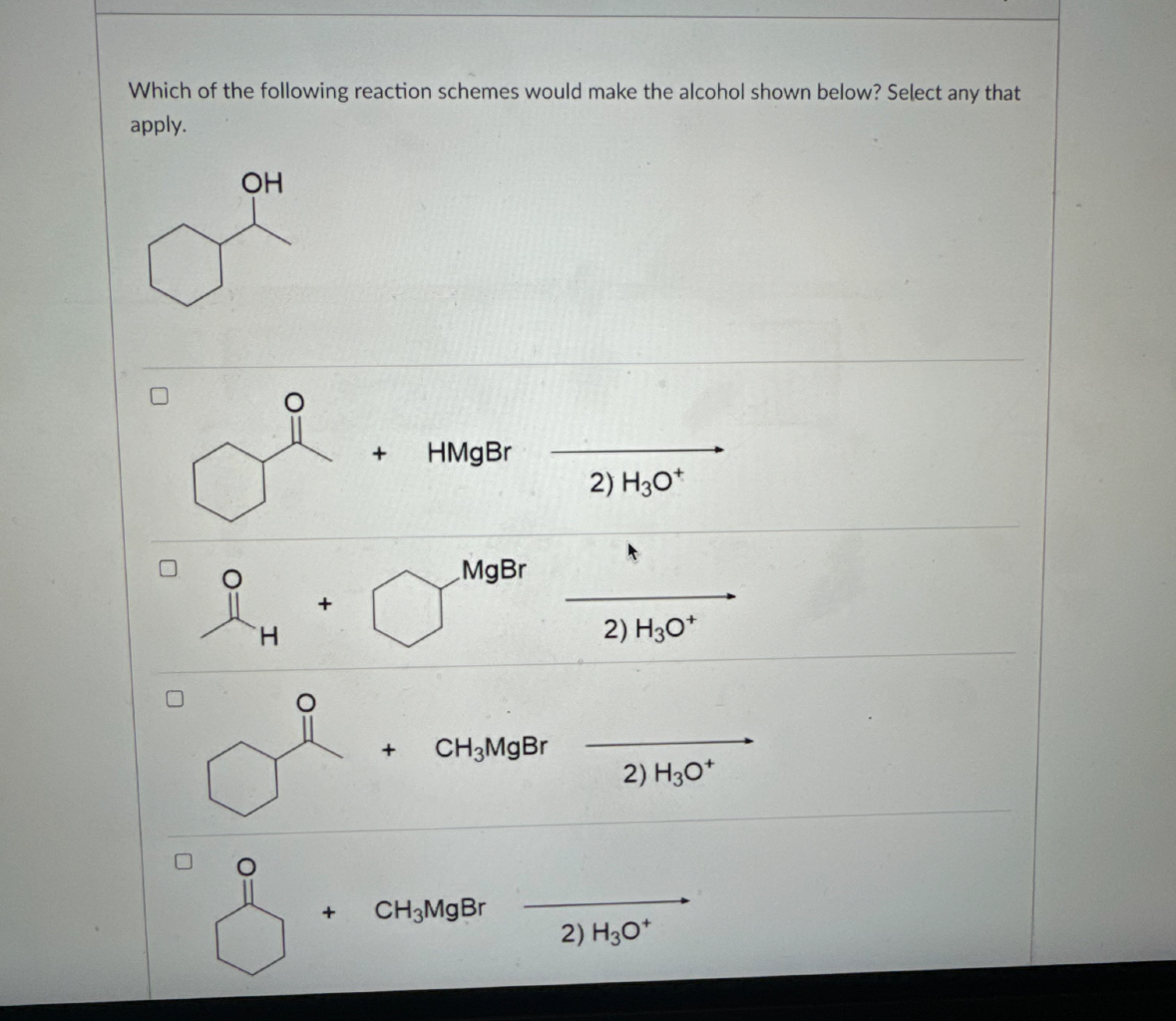 Which of the following reaction schemes would make the alcohol shown below? Select any that apply.

OH

☐ O + HMgBr 2) $H_3O^+$

☐ O H + MgBr 2) $H_3O^+$

☐ O + $CH_3MgBr$ 2) $H_3O^+$

☐ O + $CH_3MgBr$ 2) $H_3O^+$